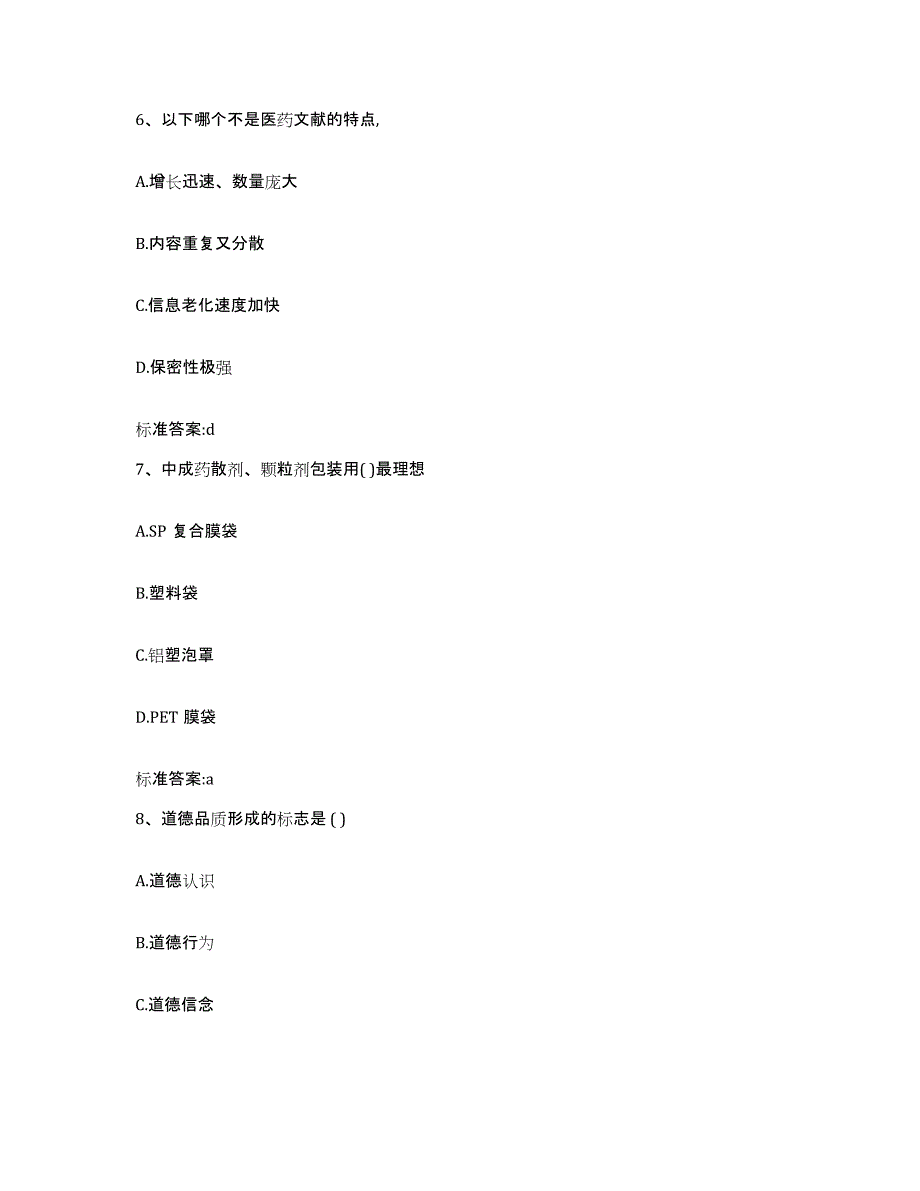 6、以下哪个不是医药文献的特点,

A.增长迅速、数量庞大

B.内容重复又分散

C.信息老化速度加快

D.保密性极强

标准答案:d

7、中成药散剂、颗粒剂包装用( )最理想

A.SP 复合膜袋

B.塑料袋

C.铝塑泡罩

D.PET 膜袋

标准答案:a

8、道德品质形成的标志是 ( )

A.道德认识

B.道德行为

C.道德信念